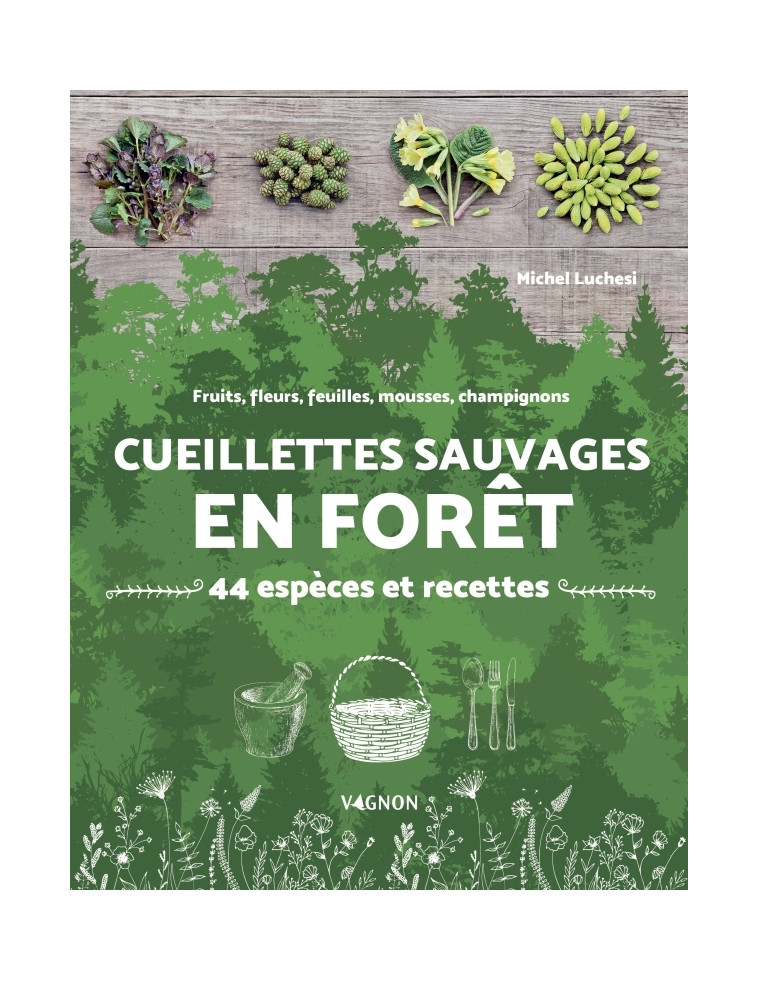 Michel Luchesi

Fruits, fleurs, feuilles, mousses, champignons

CUEILLETTES SAUVAGES
EN FORÊT

44 espèces et recettes

VAGNON